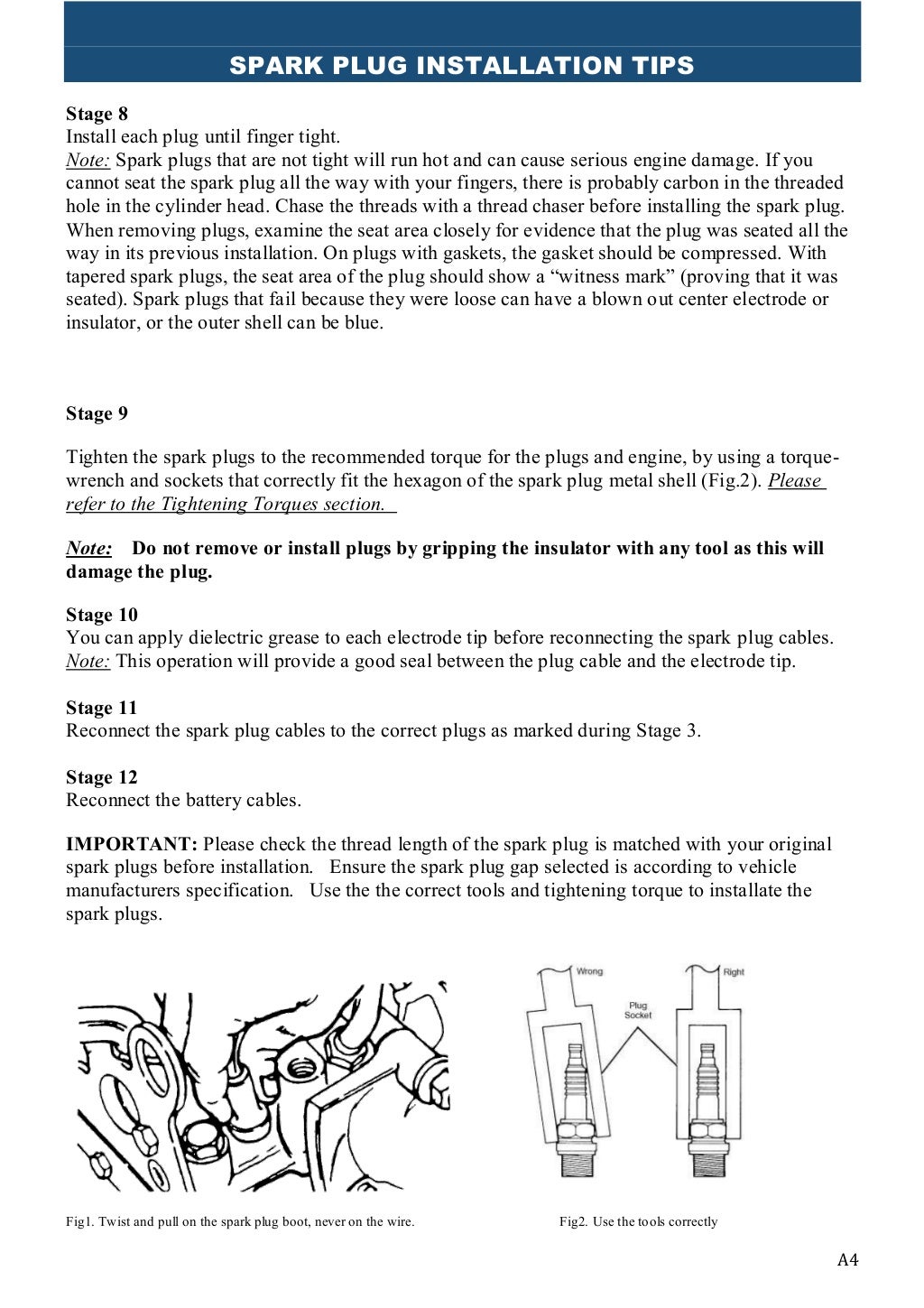 SPARK PLUG INSTALLATION TIPS

Stage 8
Install each plug until finger tight.
Note: Spark plugs that are not tight will run hot and can cause serious engine damage. If you cannot seat the spark plug all the way with your fingers, there is probably carbon in the threaded hole in the cylinder head. Chase the threads with a thread chaser before installing the spark plug. When removing plugs, examine the seat area closely for evidence that the plug was seated all the way in its previous installation. On plugs with gaskets, the gasket should be compressed. With tapered spark plugs, the seat area of the plug should show a “witness mark” (proving that it was seated). Spark plugs that fail because they were loose can have a blown out center electrode or insulator, or the outer shell can be blue.

Stage 9

Tighten the spark plugs to the recommended torque for the plugs and engine, by using a torque-wrench and sockets that correctly fit the hexagon of the spark plug metal shell (Fig.2). Please refer to the Tightening Torques section.

Note: Do not remove or install plugs by gripping the insulator with any tool as this will damage the plug.

Stage 10
You can apply dielectric grease to each electrode tip before reconnecting the spark plug cables.
Note: This operation will provide a good seal between the plug cable and the electrode tip.

Stage 11
Reconnect the spark plug cables to the correct plugs as marked during Stage 3.

Stage 12
Reconnect the battery cables.

IMPORTANT: Please check the thread length of the spark plug is matched with your original spark plugs before installation. Ensure the spark plug gap selected is according to vehicle manufacturers specification. Use the the correct tools and tightening torque to installate the spark plugs.

Wrong
Plug Socket
Right

Fig1. Twist and pull on the spark plug boot, never on the wire.

Fig2. Use the tools correctly

A4